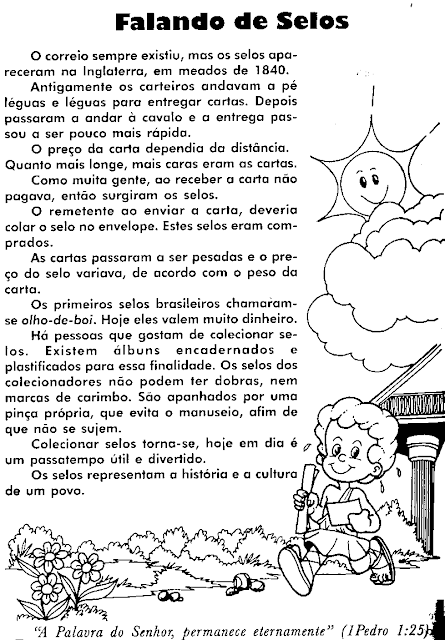 Falando de Selos

O correio sempre existiu, mas os selos apareceram na Inglaterra, em meados de 1840.

Antigamente os carteiros andavam a pé léguas e léguas para entregar cartas. Depois passaram a andar à cavalo e a entrega passou a ser pouco mais rápida.

O preço da carta dependia da distância. Quanto mais longe, mais caras eram as cartas.

Como muita gente, ao receber a carta não pagava, então surgiram os selos.

O remetente ao enviar a carta, deveria colar o selo no envelope. Estes selos eram comprados.

As cartas passaram a ser pesadas e o preço do selo variava, de acordo com o peso da carta.

Os primeiros selos brasileiros chamaram-se olho-de-boi. Hoje eles valem muito dinheiro.

Há pessoas que gostam de colecionar selos. Existem álbuns encadernados e plastificados para essa finalidade. Os selos dos colecionadores não podem ter dobras, nem marcas de carimbo. São apanhados por uma pinça própria, que evita o manuseio, afim de que não se sujem.

Colecionar selos torna-se, hoje em dia é um passatempo útil e divertido.

Os selos representam a história e a cultura de um povo.

"A Palavra do Senhor, permanece eternamente" (1Pedro 1:25)